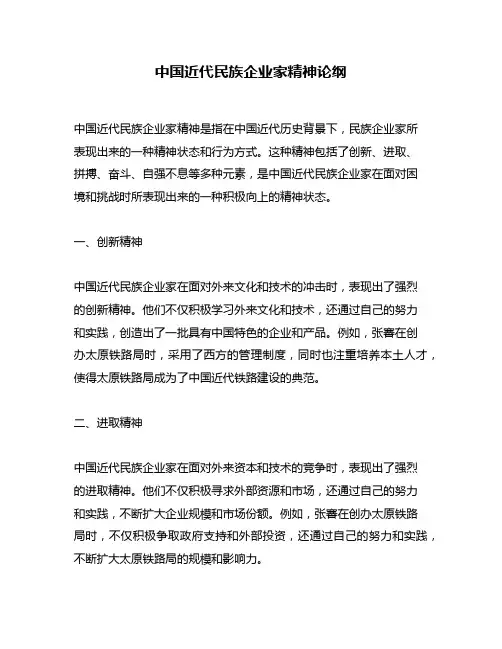 中国近代民族企业家精神论纲

中国近代民族企业家精神是指在中国近代历史背景下，民族企业家所表现出来的一种精神状态和行为方式。这种精神包括了创新、进取、拼搏、奋斗、自强不息等多种元素，是中国近代民族企业家在面对困境和挑战时所表现出来的一种积极向上的精神状态。

一、创新精神

中国近代民族企业家在面对外来文化和技术的冲击时，表现出了强烈的创新精神。他们不仅积极学习外来文化和技术，还通过自己的努力和实践，创造出了一批具有中国特色的企业和产品。例如，张謇在创办太原铁路局时，采用了西方的管理制度，同时也注重培养本土人才，使得太原铁路局成为了中国近代铁路建设的典范。

二、进取精神

中国近代民族企业家在面对外来资本和技术的竞争时，表现出了强烈的进取精神。他们不仅积极寻求外部资源和市场，还通过自己的努力和实践，不断扩大企业规模和市场份额。例如，张謇在创办太原铁路局时，不仅积极争取政府支持和外部投资，还通过自己的努力和实践，不断扩大太原铁路局的规模和影响力。